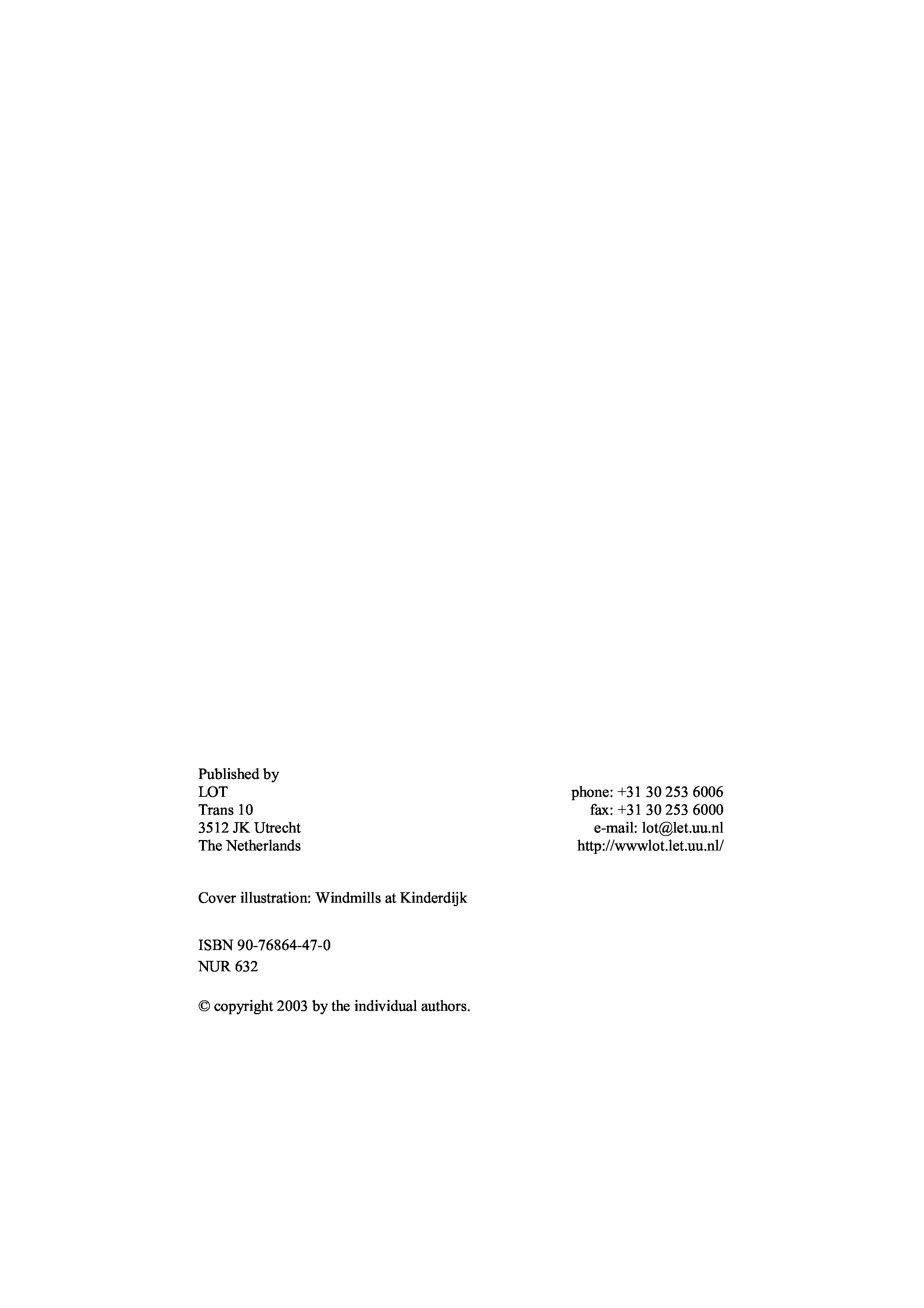 Published by
LOT
Trans 10
3512 JK Utrecht
The Netherlands

phone: +31 30 253 6006
fax: +31 30 253 6000
e-mail: lot@let.uu.nl
http://wwwlot.let.uu.nl/

Cover illustration: Windmills at Kinderdijk

ISBN 90-76864-47-0
NUR 632

© copyright 2003 by the individual authors.